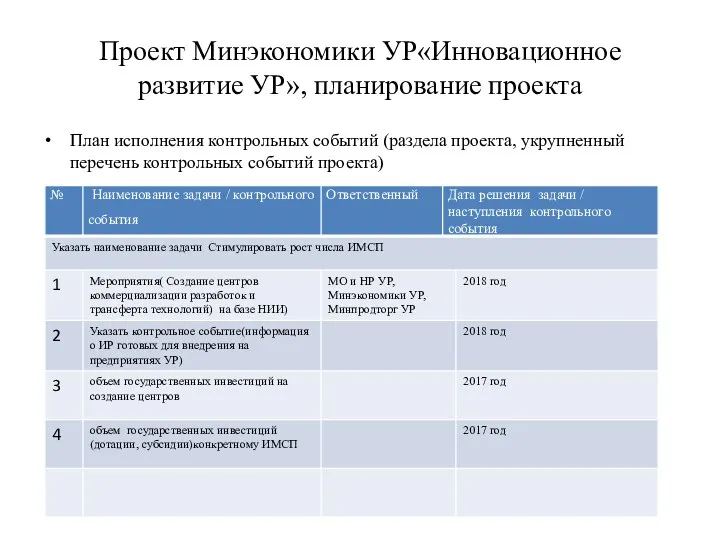 Проект Минэкономики УР«Инновационное развитие УР», планирование проекта

• План исполнения контрольных событий (раздела проекта, укрупненный перечень контрольных событий проекта)

| № | Наименование задачи / контрольного события | Ответственный | Дата решения задачи / наступления контрольного события |
|---|---|---|---|
| Указать наименование задачи Стимулировать рост числа ИМСП | | | |
| 1 | Мероприятия( Создание центров коммерциализации разработок и трансферта технологий) на базе НИИ) | МО и НР УР, Минэкономики УР, Минпродторг УР | 2018 год |
| 2 | Указать контрольное событие(информация о ИР готовых для внедрения на предприятиях УР) | | 2018 год |
| 3 | объем государственных инвестиций на создание центров | | 2017 год |
| 4 | объем государственных инвестиций (дотации, субсидии)конкретному ИМСП | | 2017 год |
| | | | |